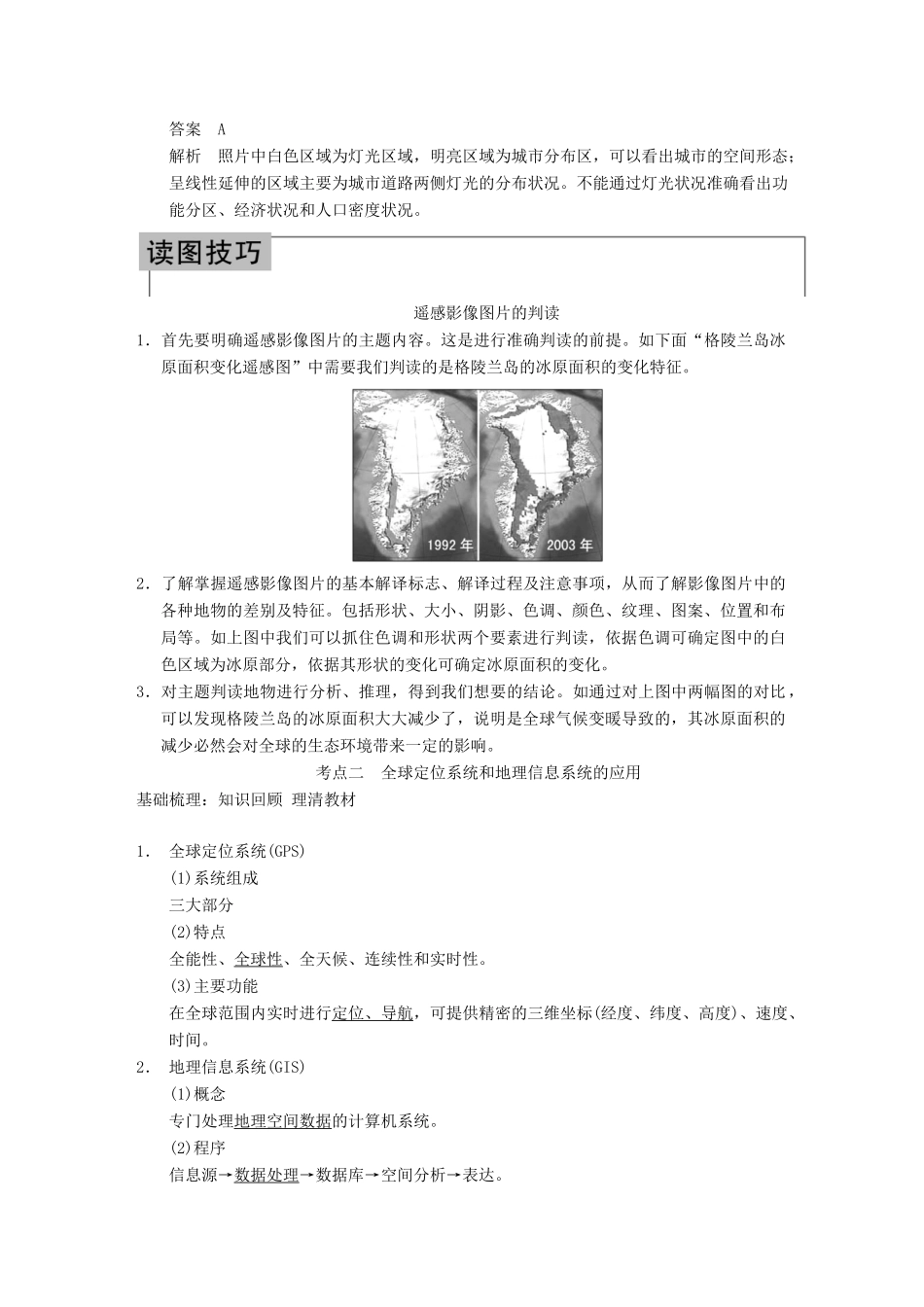 答案　A

解析　照片中白色区域为灯光区域，明亮区域为城市分布区，可以看出城市的空间形态；呈线性延伸的区域主要为城市道路两侧灯光的分布状况。不能通过灯光状况准确看出功能分区、经济状况和人口密度状况。

读图技巧

遥感影像图片的判读

1．首先要明确遥感影像图片的主题内容。这是进行准确判读的前提。如下面“格陵兰岛冰原面积变化遥感图”中需要我们判读的是格陵兰岛的冰原面积的变化特征。

1992 年

2003 年

2．了解掌握遥感影像图片的基本解译标志、解译过程及注意事项，从而了解影像图片中的各种地物的差别及特征。包括形状、大小、阴影、色调、颜色、纹理、图案、位置和布局等。如上图中我们可以抓住色调和形状两个要素进行判读，依据色调可确定图中的白色区域为冰原部分，依据其形状的变化可确定冰原面积的变化。

3．对主题判读地物进行分析、推理，得到我们想要的结论。如通过对上图中两幅图的对比，可以发现格陵兰岛的冰原面积大大减少了，说明是全球气候变暖导致的，其冰原面积的减少必然会对全球的生态环境带来一定的影响。

考点二　全球定位系统和地理信息系统的应用

基础梳理：知识回顾 理清教材

1．　全球定位系统(GPS)

(1)系统组成

三大部分

(2)特点

全能性、全球性、全天候、连续性和实时性。

(3)主要功能

在全球范围内实时进行定位、导航，可提供精密的三维坐标(经度、纬度、高度)、速度、时间。

2．　地理信息系统(GIS)

(1)概念

专门处理地理空间数据的计算机系统。

(2)程序

信息源→数据处理→数据库→空间分析→表达。